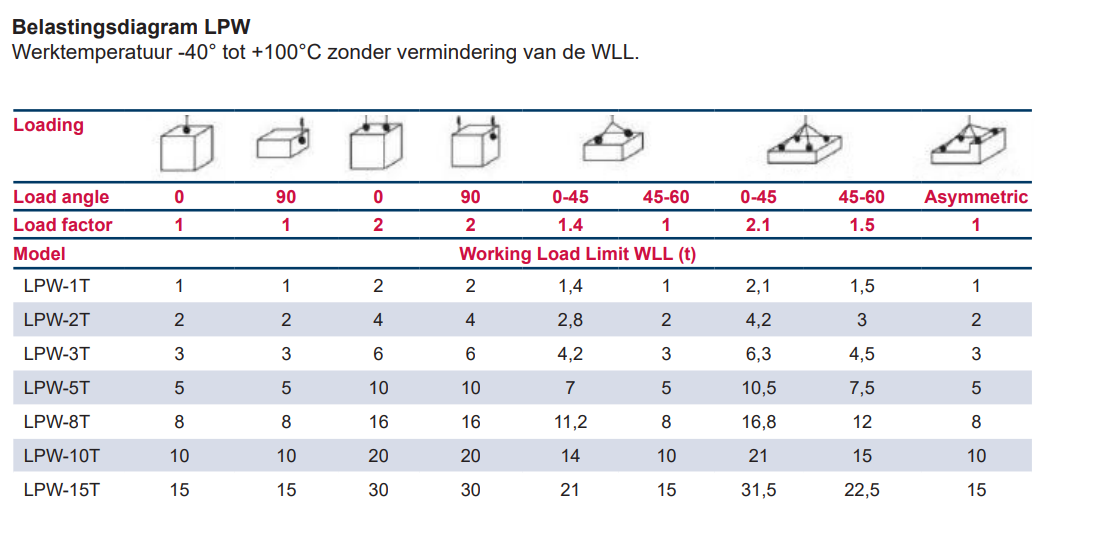 Belastingsdiagram LPW
Werktemperatuur -40° tot +100°C zonder vermindering van de WLL.

| Loading | | | | | | | | | |
|---|---|---|---|---|---|---|---|---|---|
| Load angle | 0 | 90 | 0 | 90 | 0-45 | 45-60 | 0-45 | 45-60 | Asymmetric |
| Load factor | 1 | 1 | 2 | 2 | 1.4 | 1 | 2.1 | 1.5 | 1 |
| Model | Working Load Limit WLL (t) | | | | | | | | |
| LPW-1T | 1 | 1 | 2 | 2 | 1,4 | 1 | 2,1 | 1,5 | 1 |
| LPW-2T | 2 | 2 | 4 | 4 | 2,8 | 2 | 4,2 | 3 | 2 |
| LPW-3T | 3 | 3 | 6 | 6 | 4,2 | 3 | 6,3 | 4,5 | 3 |
| LPW-5T | 5 | 5 | 10 | 10 | 7 | 5 | 10,5 | 7,5 | 5 |
| LPW-8T | 8 | 8 | 16 | 16 | 11,2 | 8 | 16,8 | 12 | 8 |
| LPW-10T | 10 | 10 | 20 | 20 | 14 | 10 | 21 | 15 | 10 |
| LPW-15T | 15 | 15 | 30 | 30 | 21 | 15 | 31,5 | 22,5 | 15 |